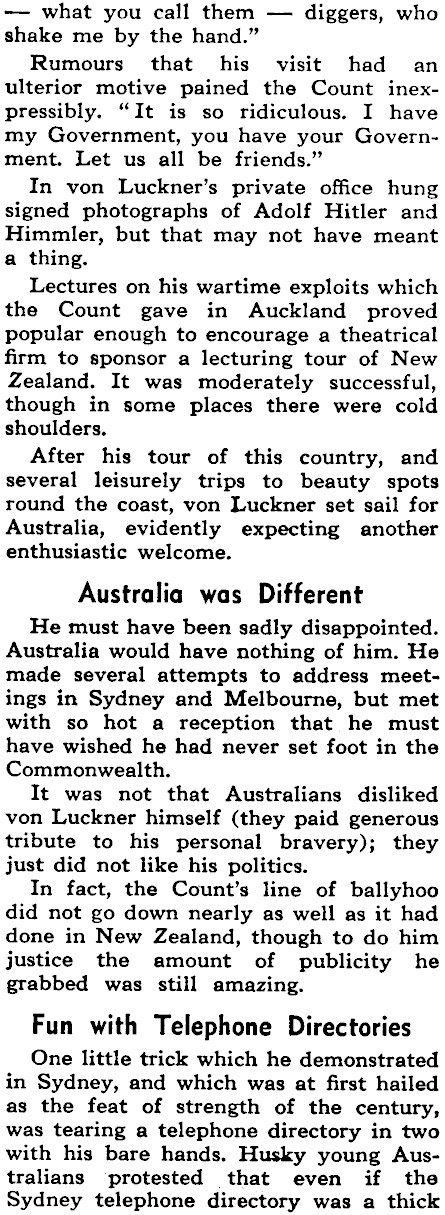 — what you call them — diggers, who shake me by the hand."

Rumours that his visit had an ulterior motive pained the Count inexpressibly. "It is so ridiculous. I have my Government, you have your Government. Let us all be friends."

In von Luckner's private office hung signed photographs of Adolf Hitler and Himmler, but that may not have meant a thing.

Lectures on his wartime exploits which the Count gave in Auckland proved popular enough to encourage a theatrical firm to sponsor a lecturing tour of New Zealand. It was moderately successful, though in some places there were cold shoulders.

After his tour of this country, and several leisurely trips to beauty spots round the coast, von Luckner set sail for Australia, evidently expecting another enthusiastic welcome.

Australia was Different

He must have been sadly disappointed. Australia would have nothing of him. He made several attempts to address meetings in Sydney and Melbourne, but met with so hot a reception that he must have wished he had never set foot in the Commonwealth.

It was not that Australians disliked von Luckner himself (they paid generous tribute to his personal bravery); they just did not like his politics.

In fact, the Count's line of ballyhoo did not go down nearly as well as it had done in New Zealand, though to do him justice the amount of publicity he grabbed was still amazing.

Fun with Telephone Directories

One little trick which he demonstrated in Sydney, and which was at first hailed as the feat of strength of the century, was tearing a telephone directory in two with his bare hands. Husky young Australians protested that even if the Sydney telephone directory was a thick